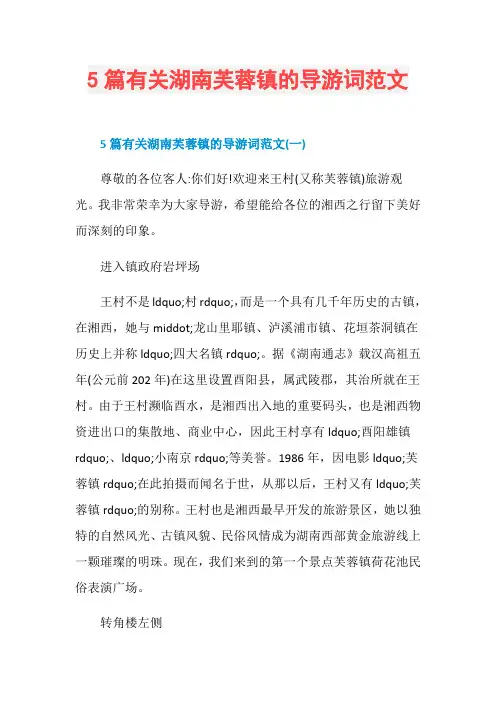 5 篇有关湖南芙蓉镇的导游词范文

5 篇有关湖南芙蓉镇的导游词范文(一)

尊敬的各位客人:你们好!欢迎来王村(又称芙蓉镇)旅游观光。我非常荣幸为大家导游，希望能给各位的湘西之行留下美好而深刻的印象。

进入镇政府岩坪场

王村不是 ldquo;村 rdquo;,而是一个具有几千年历史的古镇，在湘西，她与 middot;龙山里耶镇、泸溪浦市镇、花垣茶洞镇在历史上并称 ldquo;四大名镇 rdquo;。据《湖南通志》载汉高祖五年(公元前 202 年)在这里设置酉阳县，属武陵郡，其治所就在王村。由于王村濒临酉水，是湘西出入地的重要码头，也是湘西物资进出口的集散地、商业中心，因此王村享有 ldquo;酉阳雄镇 rdquo;、ldquo;小南京 rdquo;等美誉。1986 年，因电影 ldquo;芙蓉镇 rdquo;在此拍摄而闻名于世，从那以后，王村又有 ldquo;芙蓉镇 rdquo;的别称。王村也是湘西最早开发的旅游景区，她以独特的自然风光、古镇风貌、民俗风情成为湖南西部黄金旅游线上一颗璀璨的明珠。现在，我们来到的第一个景点芙蓉镇荷花池民俗表演广场。

转角楼左侧